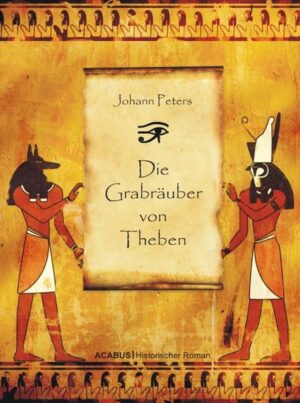 Johann Peters

Die Grabräuber von Theben

ACABUS | Historischer Roman